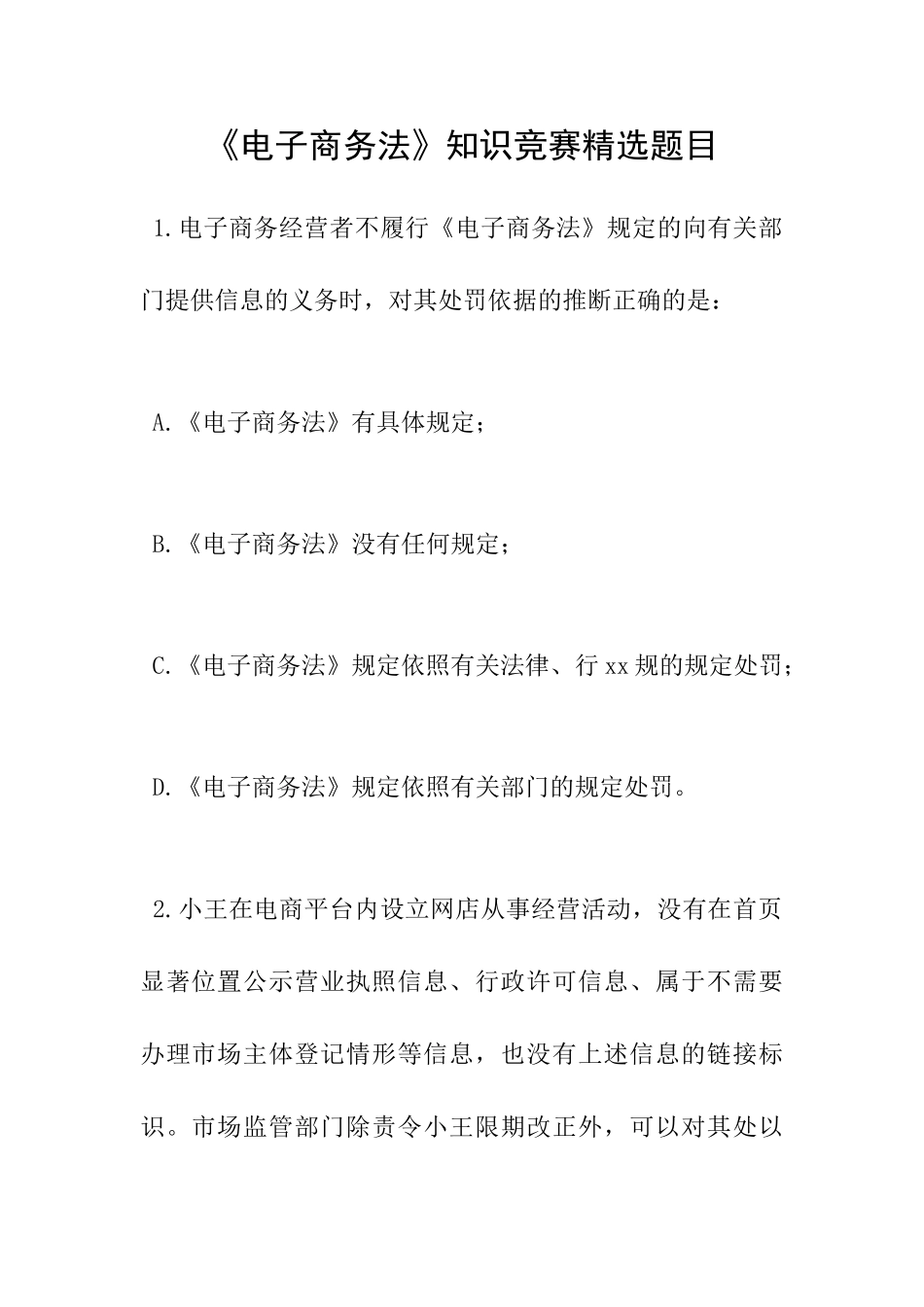 《电子商务法》知识竞赛精选题目

1.电子商务经营者不履行《电子商务法》规定的向有关部门提供信息的义务时，对其处罚依据的推断正确的是：

A.《电子商务法》有具体规定；

B.《电子商务法》没有任何规定；

C.《电子商务法》规定依照有关法律、行xx规的规定处罚；

D.《电子商务法》规定依照有关部门的规定处罚。

2.小王在电商平台内设立网店从事经营活动，没有在首页显著位置公示营业执照信息、行政许可信息、属于不需要办理市场主体登记情形等信息，也没有上述信息的链接标识。市场监管部门除责令小王限期改正外，可以对其处以